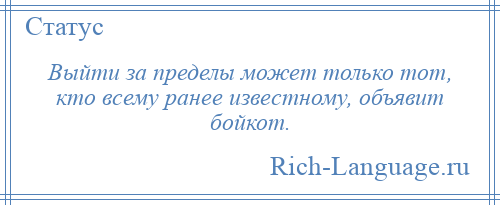 Статус

Выйти за пределы может только тот, кто всему ранее известному, объявит бойкот.

Rich-Language.ru